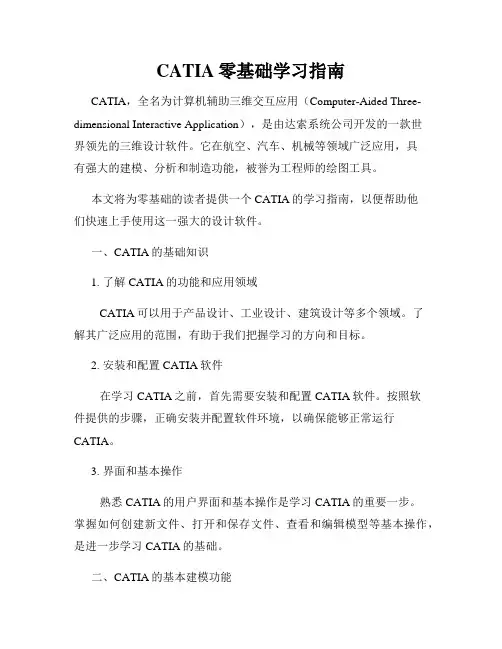 CATIA 零基础学习指南

CATIA，全名为计算机辅助三维交互应用（Computer-Aided Three-dimensional Interactive Application），是由达索系统公司开发的一款世界领先的三维设计软件。它在航空、汽车、机械等领域广泛应用，具有强大的建模、分析和制造功能，被誉为工程师的绘图工具。

本文将为零基础的读者提供一个 CATIA 的学习指南，以便帮助他们快速上手使用这一强大的设计软件。

一、CATIA 的基础知识

1. 了解 CATIA 的功能和应用领域

CATIA 可以用于产品设计、工业设计、建筑设计等多个领域。了解其广泛应用的范围，有助于我们把握学习的方向和目标。

2. 安装和配置 CATIA 软件

在学习 CATIA 之前，首先需要安装和配置 CATIA 软件。按照软件提供的步骤，正确安装并配置软件环境，以确保能够正常运行 CATIA。

3. 界面和基本操作

熟悉 CATIA 的用户界面和基本操作是学习 CATIA 的重要一步。掌握如何创建新文件、打开和保存文件、查看和编辑模型等基本操作，是进一步学习 CATIA 的基础。

二、CATIA 的基本建模功能